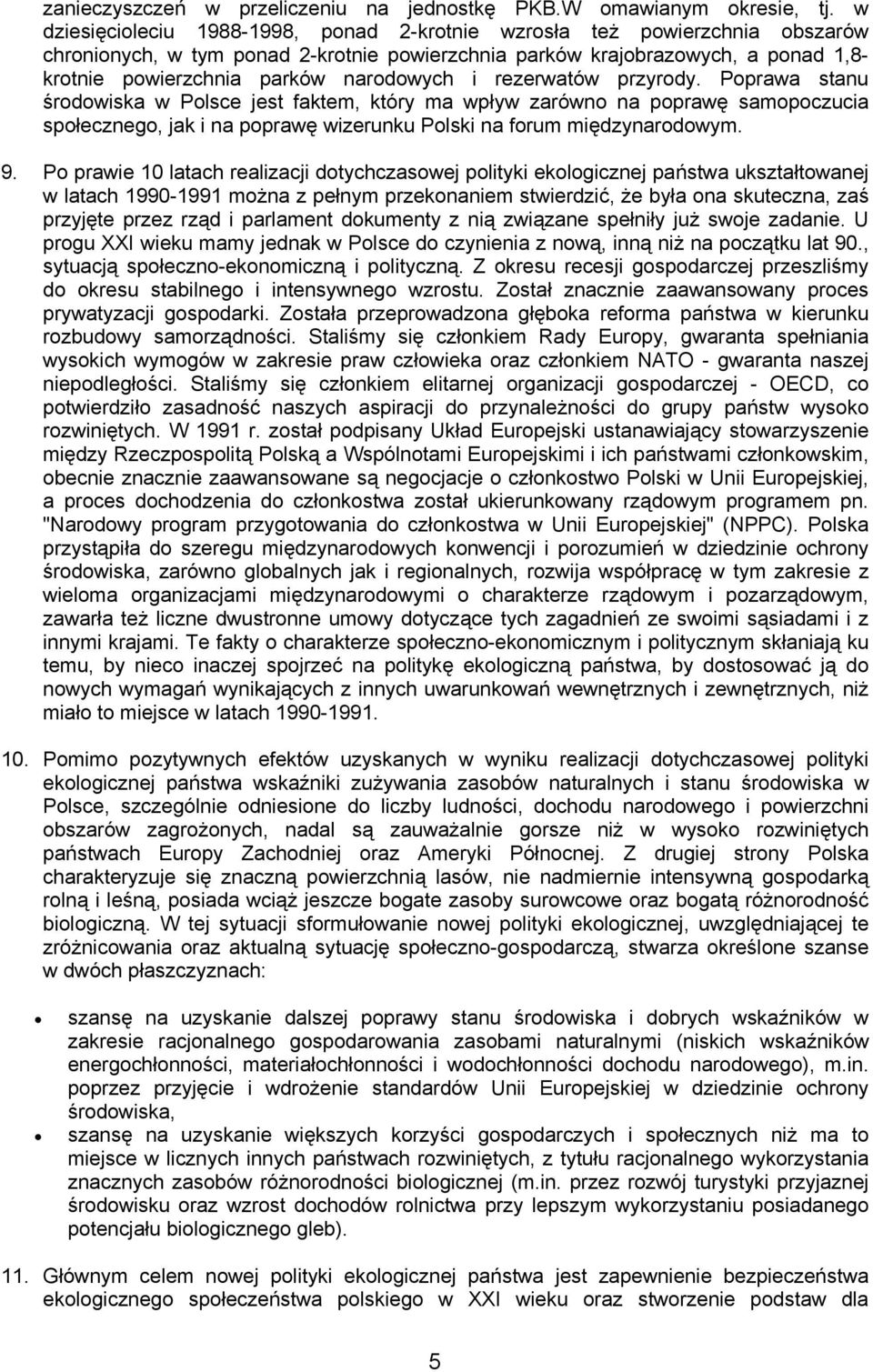 zanieczyszczeń w przeliczeniu na jednostkę PKB.W omawianym okresie, tj. w dziesięcioleciu 1988-1998, ponad 2-krotnie wzrosła też powierzchnia obszarów chronionych, w tym ponad 2-krotnie powierzchnia parków krajobrazowych, a ponad 1,8-krotnie powierzchnia parków narodowych i rezerwatów przyrody. Poprawa stanu środowiska w Polsce jest faktem, który ma wpływ zarówno na poprawę samopoczucia społecznego, jak i na poprawę wizerunku Polski na forum międzynarodowym.

9. Po prawie 10 latach realizacji dotychczasowej polityki ekologicznej państwa ukształtowanej w latach 1990-1991 można z pełnym przekonaniem stwierdzić, że była ona skuteczna, zaś przyjęte przez rząd i parlament dokumenty z nią związane spełniły już swoje zadanie. U progu XXI wieku mamy jednak w Polsce do czynienia z nową, inną niż na początku lat 90., sytuacją społeczno-ekonomiczną i polityczną. Z okresu recesji gospodarczej przeszliśmy do okresu stabilnego i intensywnego wzrostu. Został znacznie zaawansowany proces prywatyzacji gospodarki. Została przeprowadzona głęboka reforma państwa w kierunku rozbudowy samorządności. Staliśmy się członkiem Rady Europy, gwaranta spełniania wysokich wymogów w zakresie praw człowieka oraz członkiem NATO - gwaranta naszej niepodległości. Staliśmy się członkiem elitarnej organizacji gospodarczej - OECD, co potwierdziło zasadność naszych aspiracji do przynależności do grupy państw wysoko rozwiniętych. W 1991 r. został podpisany Układ Europejski ustanawiający stowarzyszenie między Rzeczpospolitą Polską a Wspólnotami Europejskimi i ich państwami członkowskim, obecnie znacznie zaawansowane są negocjacje o członkostwo Polski w Unii Europejskiej, a proces dochodzenia do członkostwa został ukierunkowany rządowym programem pn. "Narodowy program przygotowania do członkostwa w Unii Europejskiej" (NPPC). Polska przystąpiła do szeregu międzynarodowych konwencji i porozumień w dziedzinie ochrony środowiska, zarówno globalnych jak i regionalnych, rozwija współpracę w tym zakresie z wieloma organizacjami międzynarodowymi o charakterze rządowym i pozarządowym, zawarła też liczne dwustronne umowy dotyczące tych zagadnień ze swoimi sąsiadami i z innymi krajami. Te fakty o charakterze społeczno-ekonomicznym i politycznym skłaniają ku temu, by nieco inaczej spojrzeć na politykę ekologiczną państwa, by dostosować ją do nowych wymagań wynikających z innych uwarunkowań wewnętrznych i zewnętrznych, niż miało to miejsce w latach 1990-1991.

10. Pomimo pozytywnych efektów uzyskanych w wyniku realizacji dotychczasowej polityki ekologicznej państwa wskaźniki zużywania zasobów naturalnych i stanu środowiska w Polsce, szczególnie odniesione do liczby ludności, dochodu narodowego i powierzchni obszarów zagrożonych, nadal są zauważalnie gorsze niż w wysoko rozwiniętych państwach Europy Zachodniej oraz Ameryki Północnej. Z drugiej strony Polska charakteryzuje się znaczną powierzchnią lasów, nie nadmiernie intensywną gospodarką rolną i leśną, posiada wciąż jeszcze bogate zasoby surowcowe oraz bogatą różnorodność biologiczną. W tej sytuacji sformułowanie nowej polityki ekologicznej, uwzględniającej te zróżnicowania oraz aktualną sytuację społeczno-gospodarczą, stwarza określone szanse w dwóch płaszczyznach:

• szansę na uzyskanie dalszej poprawy stanu środowiska i dobrych wskaźników w zakresie racjonalnego gospodarowania zasobami naturalnymi (niskich wskaźników energochłonności, materiałochłonności i wodochłonności dochodu narodowego), m.in. poprzez przyjęcie i wdrożenie standardów Unii Europejskiej w dziedzinie ochrony środowiska,

• szansę na uzyskanie większych korzyści gospodarczych i społecznych niż ma to miejsce w licznych innych państwach rozwiniętych, z tytułu racjonalnego wykorzystania znacznych zasobów różnorodności biologicznej (m.in. przez rozwój turystyki przyjaznej środowisku oraz wzrost dochodów rolnictwa przy lepszym wykorzystaniu posiadanego potencjału biologicznego gleb).

11. Głównym celem nowej polityki ekologicznej państwa jest zapewnienie bezpieczeństwa ekologicznego społeczeństwa polskiego w XXI wieku oraz stworzenie podstaw dla

5